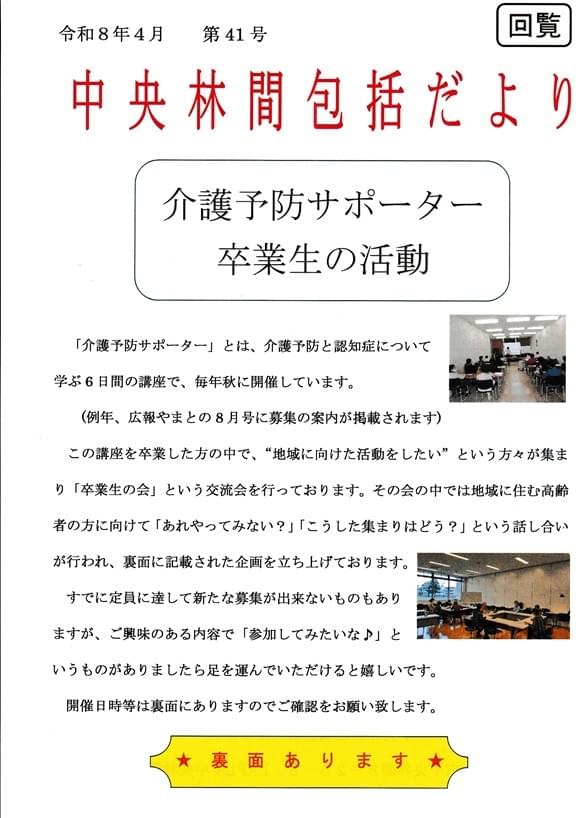 令和８年４月　　第41号

回覧

中央林間包括だより

介護予防サポーター
卒業生の活動

「介護予防サポーター」とは、介護予防と認知症について学ぶ６日間の講座で、毎年秋に開催しています。
（例年、広報やまとの８月号に募集の案内が掲載されます）

この講座を卒業した方の中で、“地域に向けた活動をしたい”という方々が集まり「卒業生の会」という交流会を行っております。その会の中では地域に住む高齢者の方に向けて「あれやってみない？」「こうした集まりはどう？」という話し合いが行われ、裏面に記載された企画を立ち上げております。

すでに定員に達して新たな募集が出来ないものもありますが、ご興味のある内容で「参加してみたいな♪」というものがありましたら足を運んでいただけると嬉しいです。

開催日時等は裏面にありますのでご確認をお願い致します。

★ 裏面あります ★